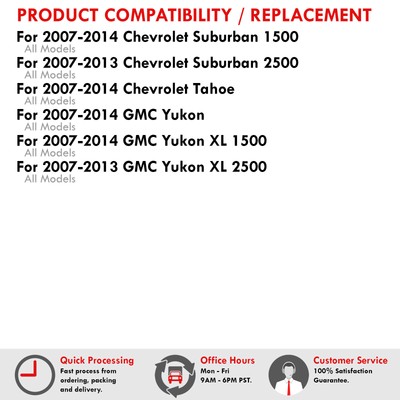 PRODUCT COMPATIBILITY / REPLACEMENT

For 2007-2014 Chevrolet Suburban 1500
All Models

For 2007-2013 Chevrolet Suburban 2500
All Models

For 2007-2014 Chevrolet Tahoe
All Models

For 2007-2014 GMC Yukon
All Models

For 2007-2014 GMC Yukon XL 1500
All Models

For 2007-2013 GMC Yukon XL 2500
All Models

Quick Processing
Fast process from ordering, packing and delivery.

Office Hours
Mon - Fri
9AM - 6PM PST.

Customer Service
100% Satisfaction Guarantee.